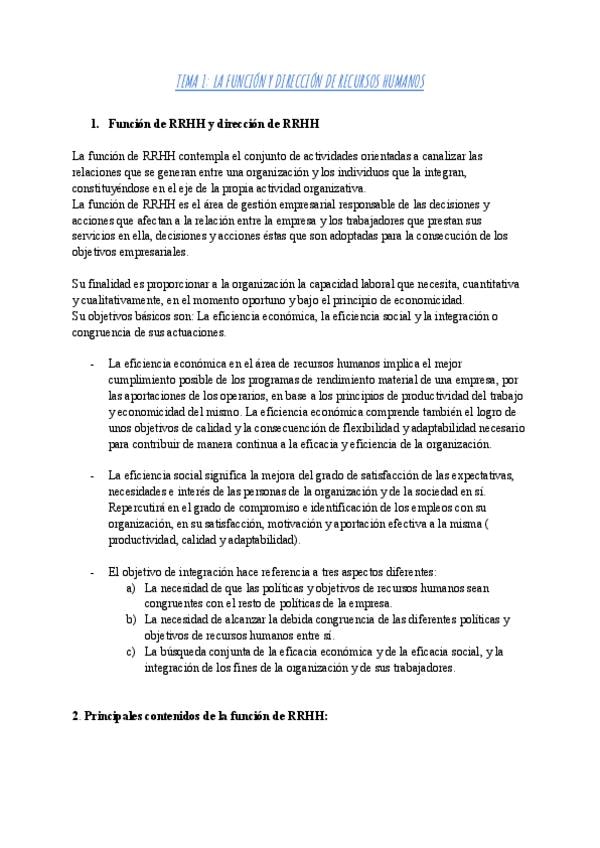 TEMA 1: LA FUNCIÓN Y DIRECCIÓN DE RECURSOS HUMANOS

1. Función de RRHH y dirección de RRHH

La función de RRHH contempla el conjunto de actividades orientadas a canalizar las relaciones que se generan entre una organización y los individuos que la integran, constituyéndose en el eje de la propia actividad organizativa.
La función de RRHH es el área de gestión empresarial responsable de las decisiones y acciones que afectan a la relación entre la empresa y los trabajadores que prestan sus servicios en ella, decisiones y acciones éstas que son adoptadas para la consecución de los objetivos empresariales.

Su finalidad es proporcionar a la organización la capacidad laboral que necesita, cuantitativa y cualitativamente, en el momento oportuno y bajo el principio de economicidad.
Su objetivos básicos son: La eficiencia económica, la eficiencia social y la integración o congruencia de sus actuaciones.

- La eficiencia económica en el área de recursos humanos implica el mejor cumplimiento posible de los programas de rendimiento material de una empresa, por las aportaciones de los operarios, en base a los principios de productividad del trabajo y economicidad del mismo. La eficiencia económica comprende también el logro de unos objetivos de calidad y la consecuención de flexibilidad y adaptabilidad necesario para contribuir de manera continua a la eficacia y eficiencia de la organización.

- La eficiencia social significa la mejora del grado de satisfacción de las expectativas, necesidades e interés de las personas de la organización y de la sociedad en sí. Repercutirá en el grado de compromiso e identificación de los empleos con su organización, en su satisfacción, motivación y aportación efectiva a la misma ( productividad, calidad y adaptabilidad).

- El objetivo de integración hace referencia a tres aspectos diferentes:
a) La necesidad de que las políticas y objetivos de recursos humanos sean congruentes con el resto de políticas de la empresa.
b) La necesidad de alcanzar la debida congruencia de las diferentes políticas y objetivos de recursos humanos entre sí.
c) La búsqueda conjunta de la eficacia económica y de la eficacia social, y la integración de los fines de la organización y de sus trabajadores.

2. Principales contenidos de la función de RRHH: